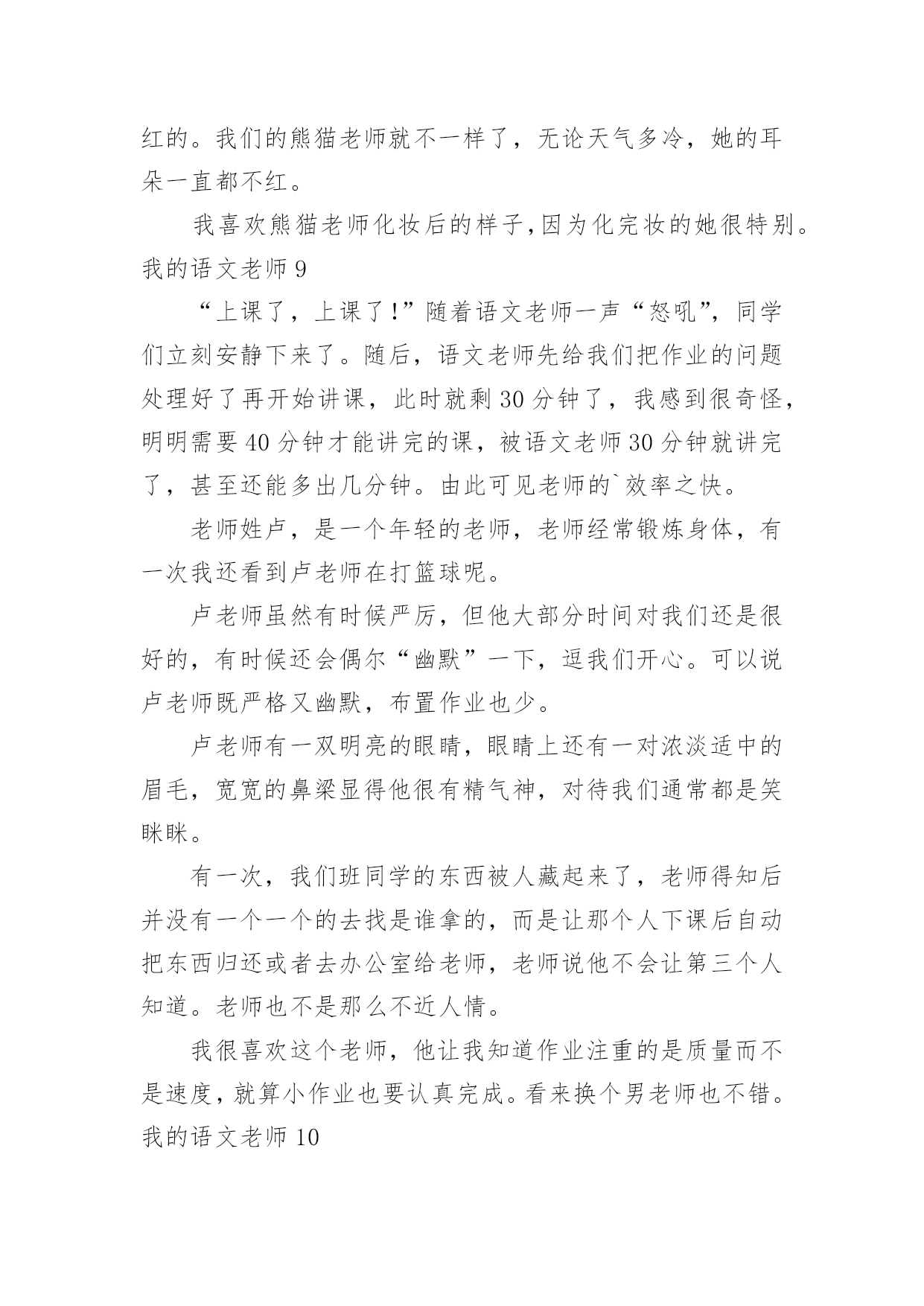 红的。我们的熊猫老师就不一样了，无论天气多冷，她的耳朵一直都不红。

我喜欢熊猫老师化妆后的样子,因为化完妆的她很特别。

我的语文老师 9

“上课了，上课了!”随着语文老师一声“怒吼”，同学们立刻安静下来了。随后，语文老师先给我们把作业的问题处理好了再开始讲课，此时就剩 30 分钟了，我感到很奇怪，明明需要 40 分钟才能讲完的课，被语文老师 30 分钟就讲完了，甚至还能多出几分钟。由此可见老师的`效率之快。

老师姓卢，是一个年轻的老师，老师经常锻炼身体，有一次我还看到卢老师在打篮球呢。

卢老师虽然有时候严厉，但他大部分时间对我们还是很好的，有时候还会偶尔“幽默”一下，逗我们开心。可以说卢老师既严格又幽默，布置作业也少。

卢老师有一双明亮的眼睛，眼睛上还有一对浓淡适中的眉毛，宽宽的鼻梁显得他很有精气神，对待我们通常都是笑眯眯。

有一次，我们班同学的东西被人藏起来了，老师得知后并没有一个一个的去找是谁拿的，而是让那个人下课后自动把东西归还或者去办公室给老师，老师说他不会让第三个人知道。老师也不是那么不近人情。

我很喜欢这个老师，他让我知道作业注重的是质量而不是速度，就算小作业也要认真完成。看来换个男老师也不错。

我的语文老师 10